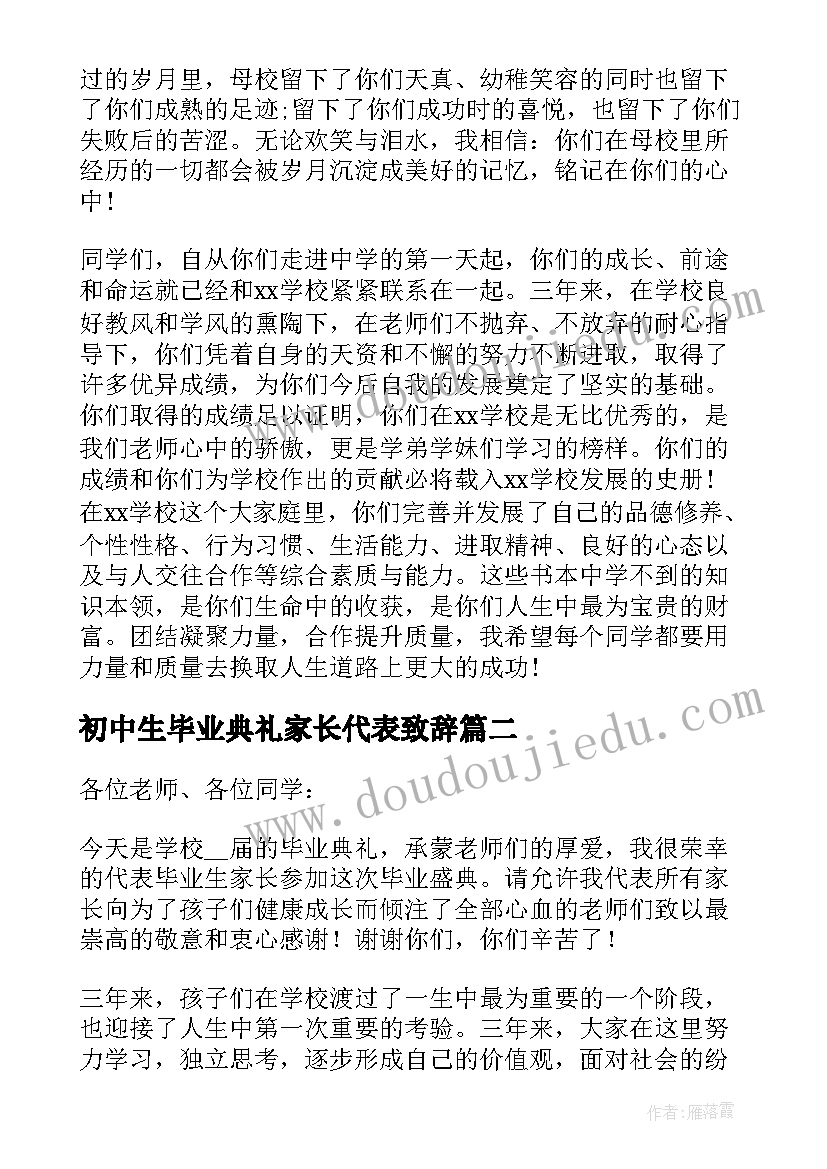 过的岁月里，母校留下了你们天真、幼稚笑容的同时也留下了你们成熟的足迹;留下了你们成功时的喜悦，也留下了你们失败后的苦涩。无论欢笑与泪水，我相信：你们在母校里所经历的一切都会被岁月沉淀成美好的记忆，铭记在你们的心中！

同学们，自从你们走进中学的第一天起，你们的成长、前途和命运就已经和xx学校紧紧联系在一起。三年来，在学校良好教风和学风的熏陶下，在老师们不抛弃、不放弃的耐心指导下，你们凭着自身的天资和不懈的努力不断进取，取得了许多优异成绩，为你们今后自我的发展奠定了坚实的基础。你们取得的成绩足以证明，你们在xx学校是无比优秀的，是我们老师心中的骄傲，更是学弟学妹们学习的榜样。你们的成绩和你们为学校作出的贡献必将载入xx学校发展的史册！在xx学校这个大家庭里，你们完善并发展了自己的品德修养、个性性格、行为习惯、生活能力、进取精神、良好的心态以及与人交往合作等综合素质与能力。这些书本中学不到的知识本领，是你们生命中的收获，是你们人生中最为宝贵的财富。团结凝聚力量，合作提升质量，我希望每个同学都要用力量和质量去换取人生道路上更大的成功！

初中生毕业典礼家长代表致辞篇二

各位老师、各位同学：

今天是学校__届的毕业典礼，承蒙老师们的厚爱，我很荣幸的代表毕业生家长参加这次毕业盛典。请允许我代表所有家长向为了孩子们健康成长而倾注了全部心血的老师们致以最崇高的敬意和衷心感谢！谢谢你们，你们辛苦了！

三年来，孩子们在学校渡过了一生中最为重要的一个阶段，也迎接了人生中第一次重要的考验。三年来，大家在这里努力学习，独立思考，逐步形成自己的价值观，面对社会的纷

www.doudoujiedu.com

作者：雁落霞